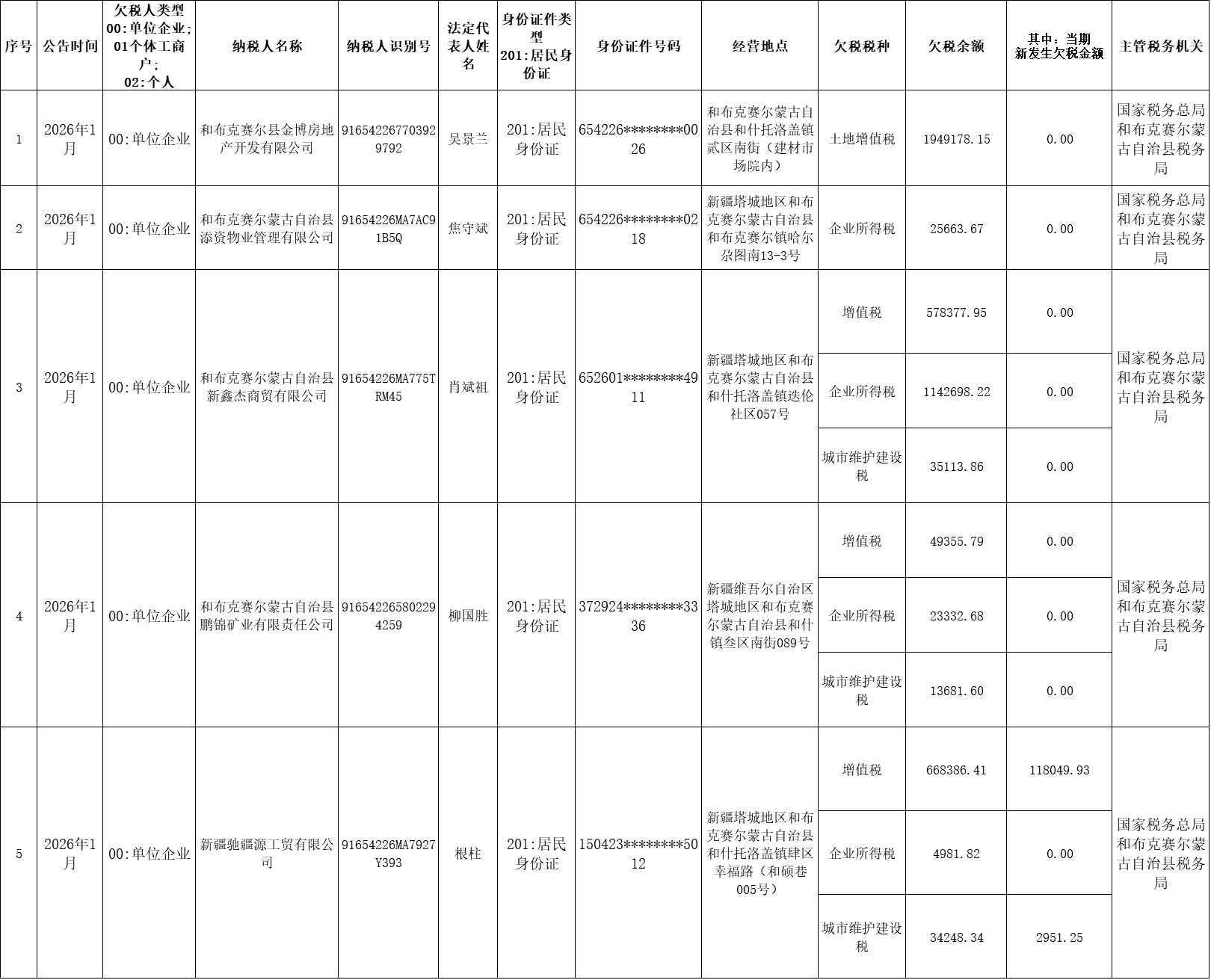 | 序号 | 公告时间 | 欠税人类型 00:单位企业; 01个体工商户; 02:个人 | 纳税人名称 | 纳税人识别号 | 法定代表人姓名 | 身份证件类型 201:居民身份证 | 身份证件号码 | 经营地点 | 欠税税种 | 欠税余额 | 其中：当期新发生欠税金额 | 主管税务机关 |
|---|---|---|---|---|---|---|---|---|---|---|---|---|
| 1 | 2026年1月 | 00:单位企业 | 和布克赛尔县金博房地产开发有限公司 | 916542267703929792 | 吴景兰 | 201:居民身份证 | 654226********0026 | 和布克赛尔蒙古自治县和什托洛盖镇贰区南街（建材市场院内） | 土地增值税 | 1949178.15 | 0.00 | 国家税务总局和布克赛尔蒙古自治县税务局 |
| 2 | 2026年1月 | 00:单位企业 | 和布克赛尔蒙古自治县添资物业管理有限公司 | 91654226MA7AC91B5Q | 焦守斌 | 201:居民身份证 | 654226********0218 | 新疆塔城地区和布克赛尔蒙古自治县和布克赛尔镇哈尔尕图南13-3号 | 企业所得税 | 25663.67 | 0.00 | 国家税务总局和布克赛尔蒙古自治县税务局 |
| 3 | 2026年1月 | 00:单位企业 | 和布克赛尔蒙古自治县新鑫杰商贸有限公司 | 91654226MA775TRM45 | 肖斌祖 | 201:居民身份证 | 652601********4911 | 新疆塔城地区和布克赛尔蒙古自治县和什托洛盖镇迭伦社区057号 | 增值税 | 578377.95 | 0.00 | 国家税务总局和布克赛尔蒙古自治县税务局 |
| | | | | | | | | | 企业所得税 | 1142698.22 | 0.00 | |
| | | | | | | | | | 城市维护建设税 | 35113.86 | 0.00 | |
| 4 | 2026年1月 | 00:单位企业 | 和布克赛尔蒙古自治县鹏锦矿业有限责任公司 | 916542265802294259 | 柳国胜 | 201:居民身份证 | 372924********3336 | 新疆维吾尔自治区塔城地区和布克赛尔蒙古自治县和什镇叁区南街089号 | 增值税 | 49355.79 | 0.00 | 国家税务总局和布克赛尔蒙古自治县税务局 |
| | | | | | | | | | 企业所得税 | 23332.68 | 0.00 | |
| | | | | | | | | | 城市维护建设税 | 13681.60 | 0.00 | |
| 5 | 2026年1月 | 00:单位企业 | 新疆驰疆源工贸有限公司 | 91654226MA7927Y393 | 根柱 | 201:居民身份证 | 150423********5012 | 新疆塔城地区和布克赛尔蒙古自治县和什托洛盖镇肆区幸福路（和硕巷005号） | 增值税 | 668386.41 | 118049.93 | 国家税务总局和布克赛尔蒙古自治县税务局 |
| | | | | | | | | | 企业所得税 | 4981.82 | 0.00 | |
| | | | | | | | | | 城市维护建设税 | 34248.34 | 2951.25 | |